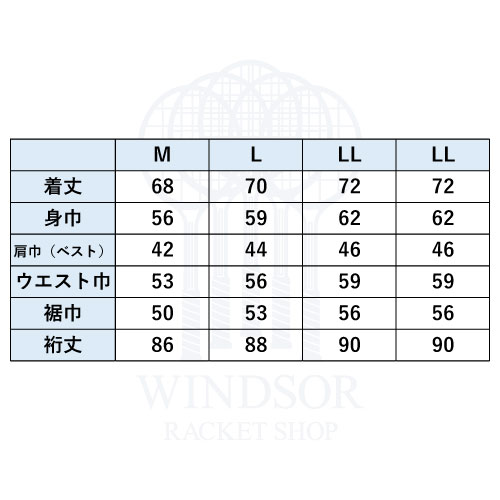 | | M | L | LL | LL |
|---|---|---|---|---|
| 着丈 | 68 | 70 | 72 | 72 |
| 身巾 | 56 | 59 | 62 | 62 |
| 肩巾（ベスト） | 42 | 44 | 46 | 46 |
| ウエスト巾 | 53 | 56 | 59 | 59 |
| 裾巾 | 50 | 53 | 56 | 56 |
| 裄丈 | 86 | 88 | 90 | 90 |

WINDSOR
RACKET SHOP